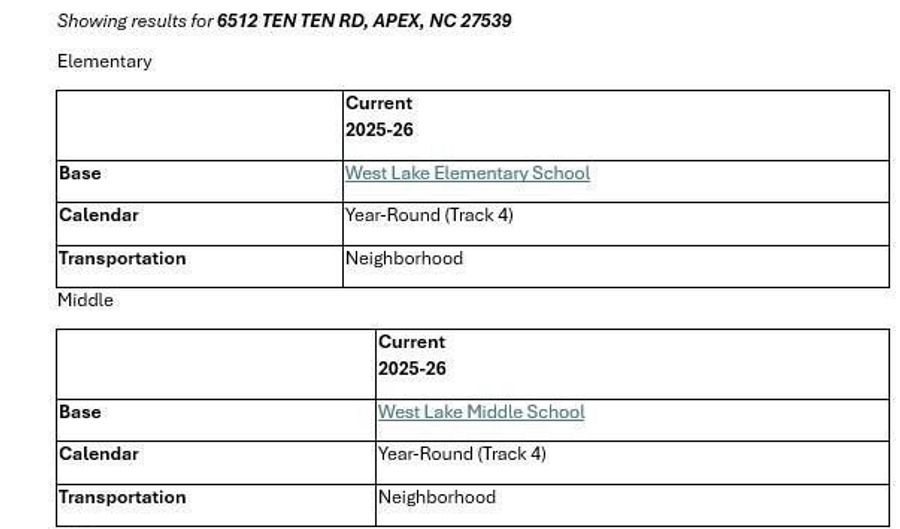 Showing results for 6512 TEN TEN RD, APEX, NC 27539

Elementary

| | Current 2025-26 |
|---|---|
| Base | West Lake Elementary School |
| Calendar | Year-Round (Track 4) |
| Transportation | Neighborhood |

Middle

| | Current 2025-26 |
|---|---|
| Base | West Lake Middle School |
| Calendar | Year-Round (Track 4) |
| Transportation | Neighborhood |